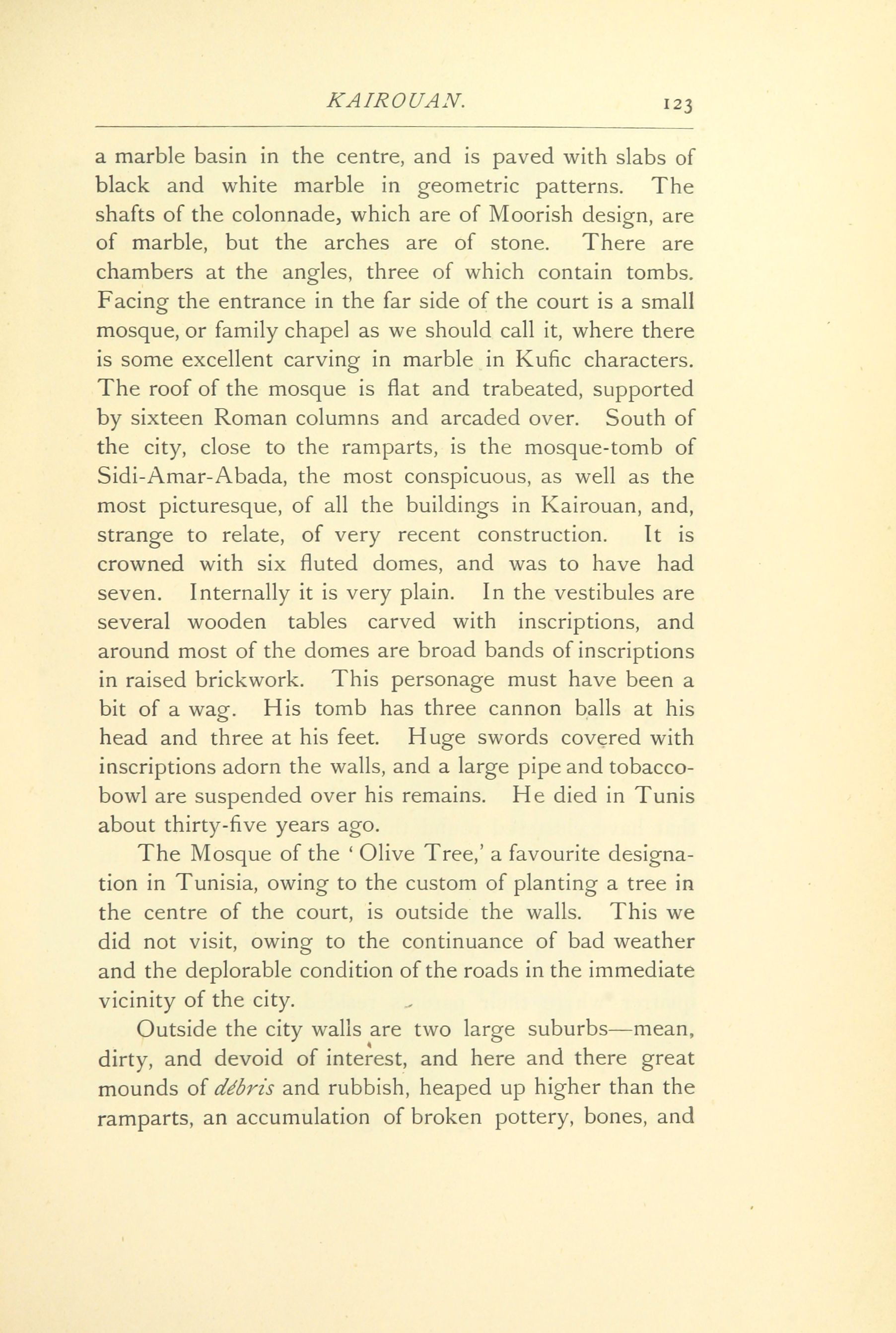 KAIROUAN. 123

a marble basin in the centre, and is paved with slabs of black and white marble in geometric patterns. The shafts of the colonnade, which are of Moorish design, are of marble, but the arches are of stone. There are chambers at the angles, three of which contain tombs. Facing the entrance in the far side of the court is a small mosque, or family chapel as we should call it, where there is some excellent carving in marble in Kufic characters. The roof of the mosque is flat and trabeated, supported by sixteen Roman columns and arcaded over. South of the city, close to the ramparts, is the mosque-tomb of Sidi-Amar-Abada, the most conspicuous, as well as the most picturesque, of all the buildings in Kairouan, and, strange to relate, of very recent construction. It is crowned with six fluted domes, and was to have had seven. Internally it is very plain. In the vestibules are several wooden tables carved with inscriptions, and around most of the domes are broad bands of inscriptions in raised brickwork. This personage must have been a bit of a wag. His tomb has three cannon balls at his head and three at his feet. Huge swords covered with inscriptions adorn the walls, and a large pipe and tobacco-bowl are suspended over his remains. He died in Tunis about thirty-five years ago.

The Mosque of the 'Olive Tree,' a favourite designation in Tunisia, owing to the custom of planting a tree in the centre of the court, is outside the walls. This we did not visit, owing to the continuance of bad weather and the deplorable condition of the roads in the immediate vicinity of the city.

Outside the city walls are two large suburbs—mean, dirty, and devoid of interest, and here and there great mounds of débris and rubbish, heaped up higher than the ramparts, an accumulation of broken pottery, bones, and